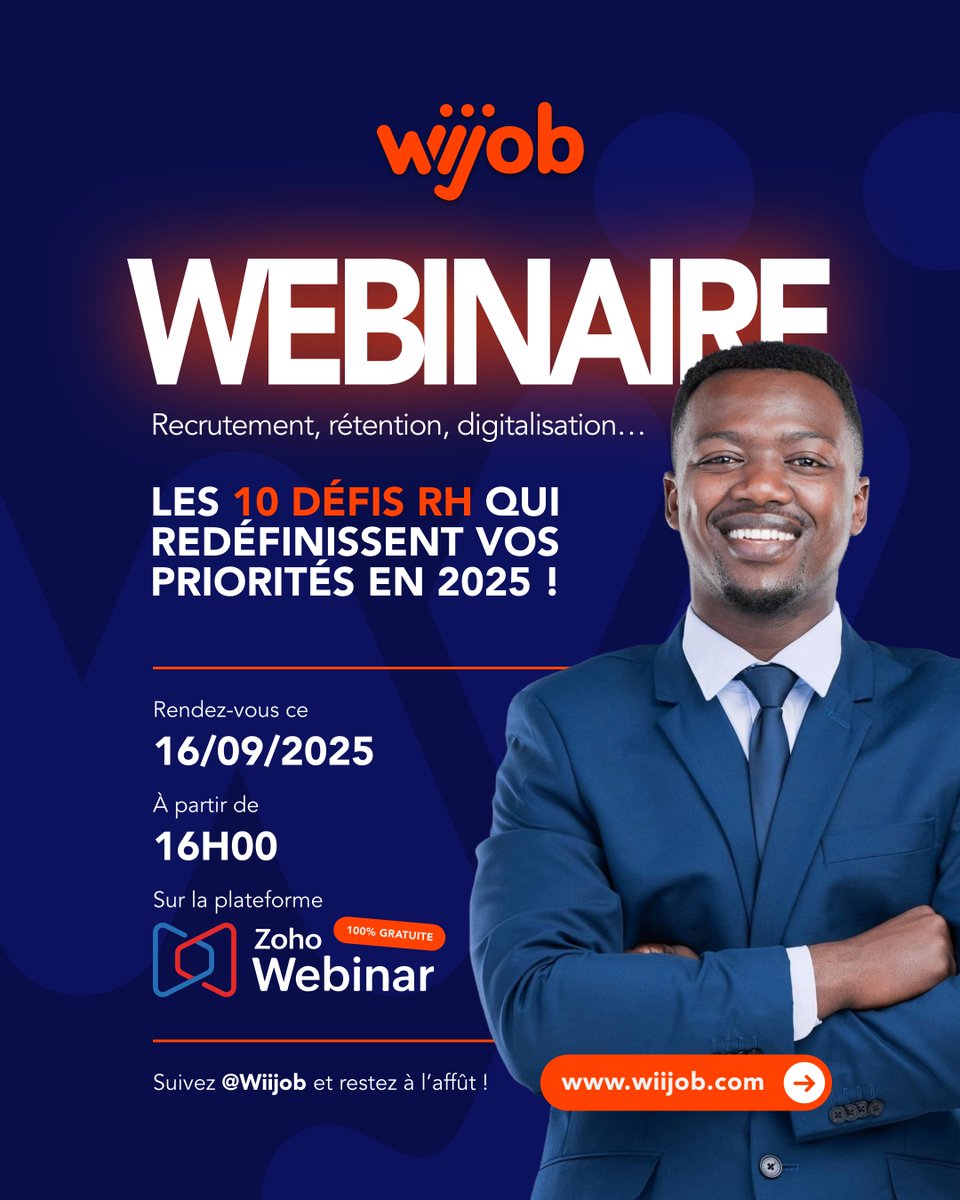 wiijob

WEBINAIRE

Recrutement, rétention, digitalisation…

LES 10 DÉFIS RH QUI REDÉFINISSENT VOS PRIORITÉS EN 2025 !

Rendez-vous ce
16/09/2025

À partir de
16H00

Sur la plateforme
Zoho Webinar
100% GRATUITE

Suivez @Wiijob et restez à l'affût !

www.wiijob.com